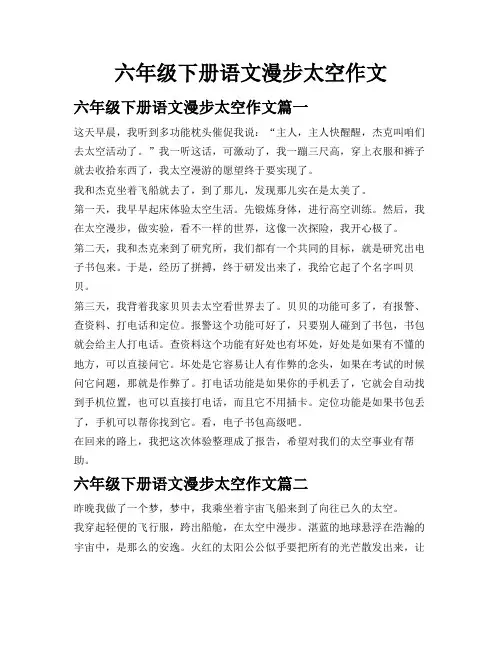 六年级下册语文漫步太空作文

六年级下册语文漫步太空作文篇一

这天早晨，我听到多功能枕头催促我说：“主人，主人快醒醒，杰克叫咱们去太空活动了。”我一听这话，可激动了，我一蹦三尺高，穿上衣服和裤子就去收拾东西了，我太空漫游的愿望终于要实现了。

我和杰克坐着飞船就去了，到了那儿，发现那儿实在是太美了。

第一天，我早早起床体验太空生活。先锻炼身体，进行高空训练。然后，我在太空漫步，做实验，看不一样的世界，这像一次探险，我开心极了。

第二天，我和杰克来到了研究所，我们都有一个共同的目标，就是研究出电子书包来。于是，经历了拼搏，终于研发出来了，我给它起了个名字叫贝贝。

第三天，我背着我家贝贝去太空看世界去了。贝贝的功能可多了，有报警、查资料、打电话和定位。报警这个功能可好了，只要别人碰到了书包，书包就会给主人打电话。查资料这个功能有好处也有坏处，好处是如果有不懂的地方，可以直接问它。坏处是它容易让人有作弊的念头，如果在考试的时候问它问题，那就是作弊了。打电话功能是如果你的手机丢了，它就会自动找到手机位置，也可以直接打电话，而且它不用插卡。定位功能是如果书包丢了，手机可以帮你找到它。看，电子书包高级吧。

在回来的路上，我把这次体验整理成了报告，希望对我们的太空事业有帮助。

六年级下册语文漫步太空作文篇二

昨晚我做了一个梦，梦中，我乘坐着宇宙飞船来到了向往已久的太空。

我穿起轻便的飞行服，跨出船舱，在太空中漫步。湛蓝的地球悬浮在浩瀚的宇宙中，是那么的安逸。火红的太阳公公似乎要把所有的光芒散发出来，让